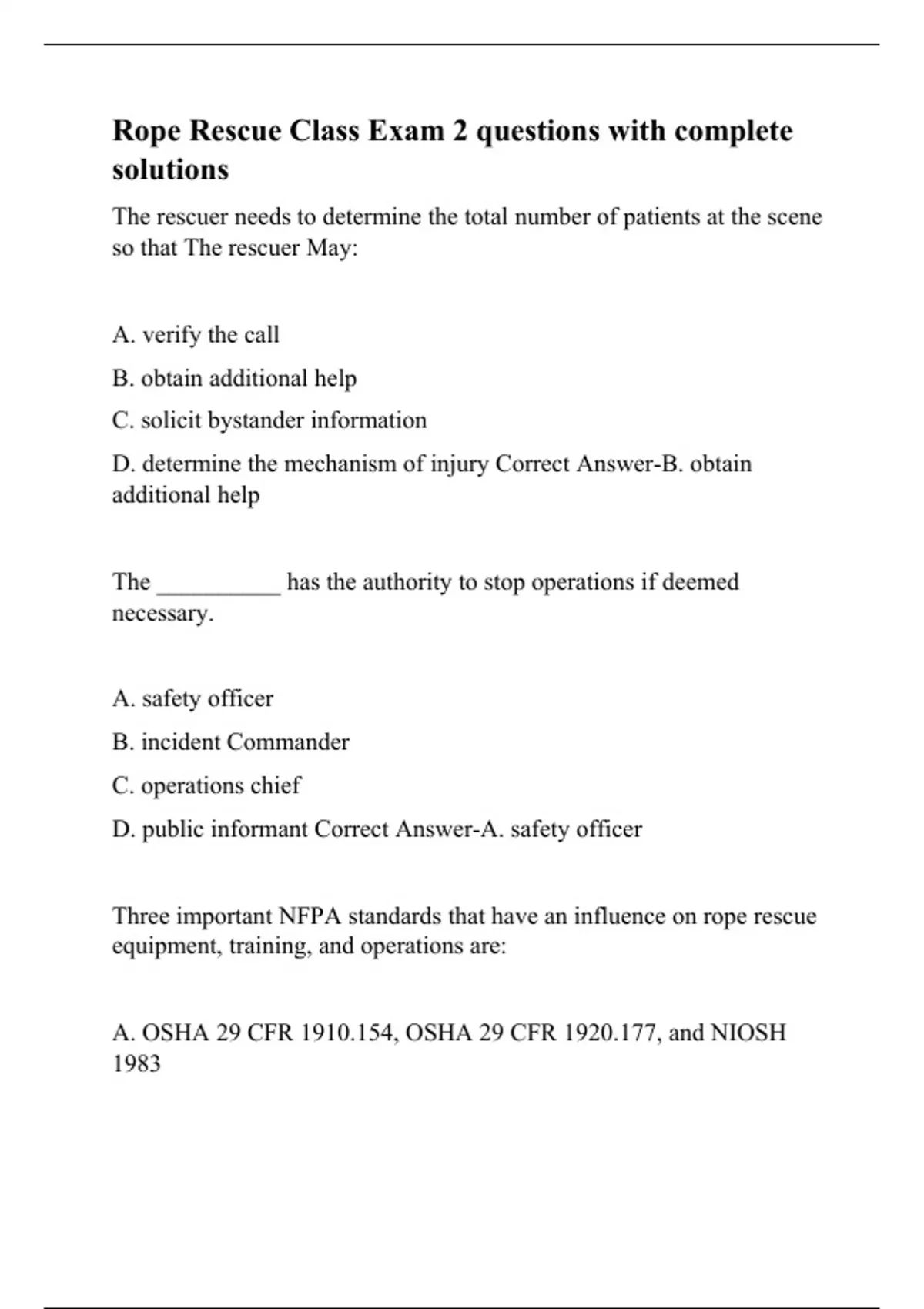 Rope Rescue Class Exam 2 questions with complete solutions

The rescuer needs to determine the total number of patients at the scene so that The rescuer May:

A. verify the call

B. obtain additional help

C. solicit bystander information

D. determine the mechanism of injury Correct Answer-B. obtain additional help

The __________ has the authority to stop operations if deemed necessary.

A. safety officer

B. incident Commander

C. operations chief

D. public informant Correct Answer-A. safety officer

Three important NFPA standards that have an influence on rope rescue equipment, training, and operations are:

A. OSHA 29 CFR 1910.154, OSHA 29 CFR 1920.177, and NIOSH 1983